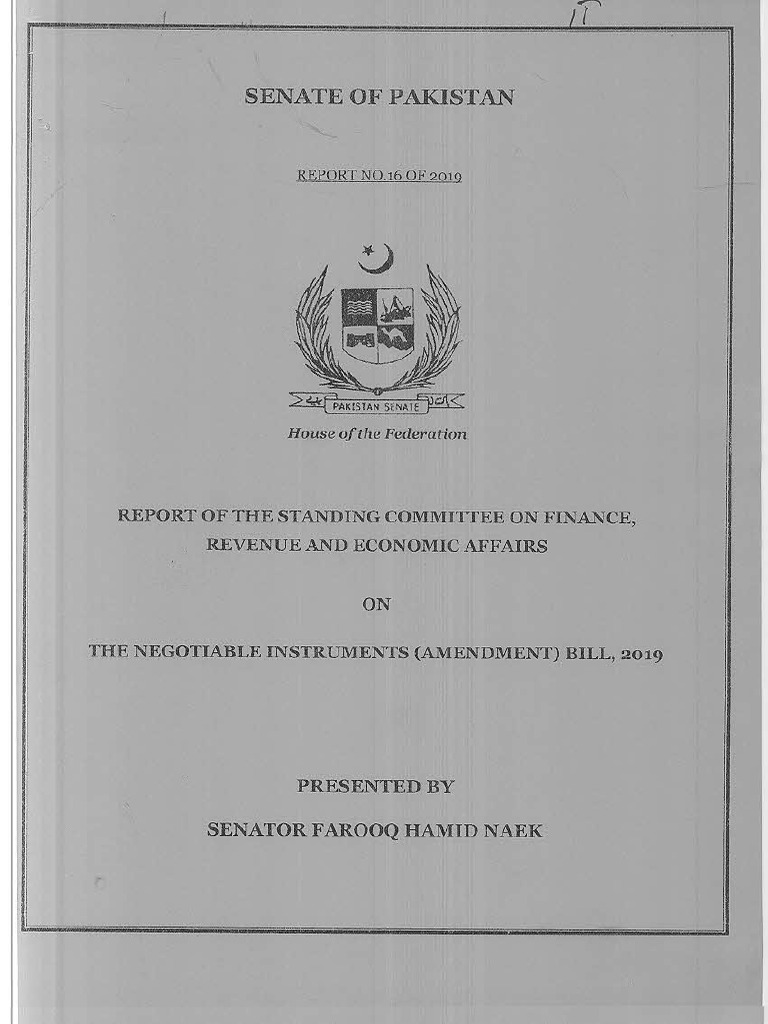 17

SENATE OF PAKISTAN

REPORT NO.16 OF 2019

PAKISTAN SENATE

House of the Federation

REPORT OF THE STANDING COMMITTEE ON FINANCE, REVENUE AND ECONOMIC AFFAIRS

ON

THE NEGOTIABLE INSTRUMENTS (AMENDMENT) BILL, 2019

PRESENTED BY

SENATOR FAROOQ HAMID NAEK